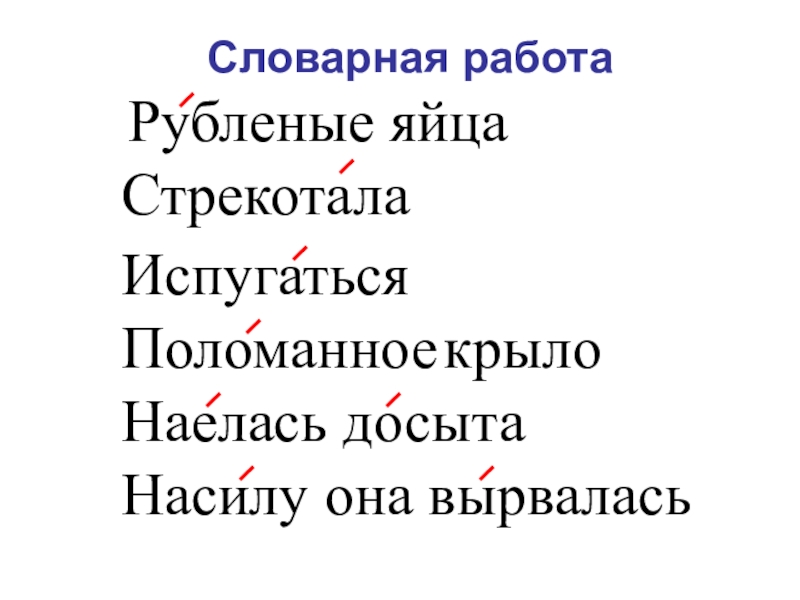 Словарная работа

Рубленые яйца
Стрекотала
Испугаться
Поломанное крыло
Наелась досыта
Насилу она вырвалась